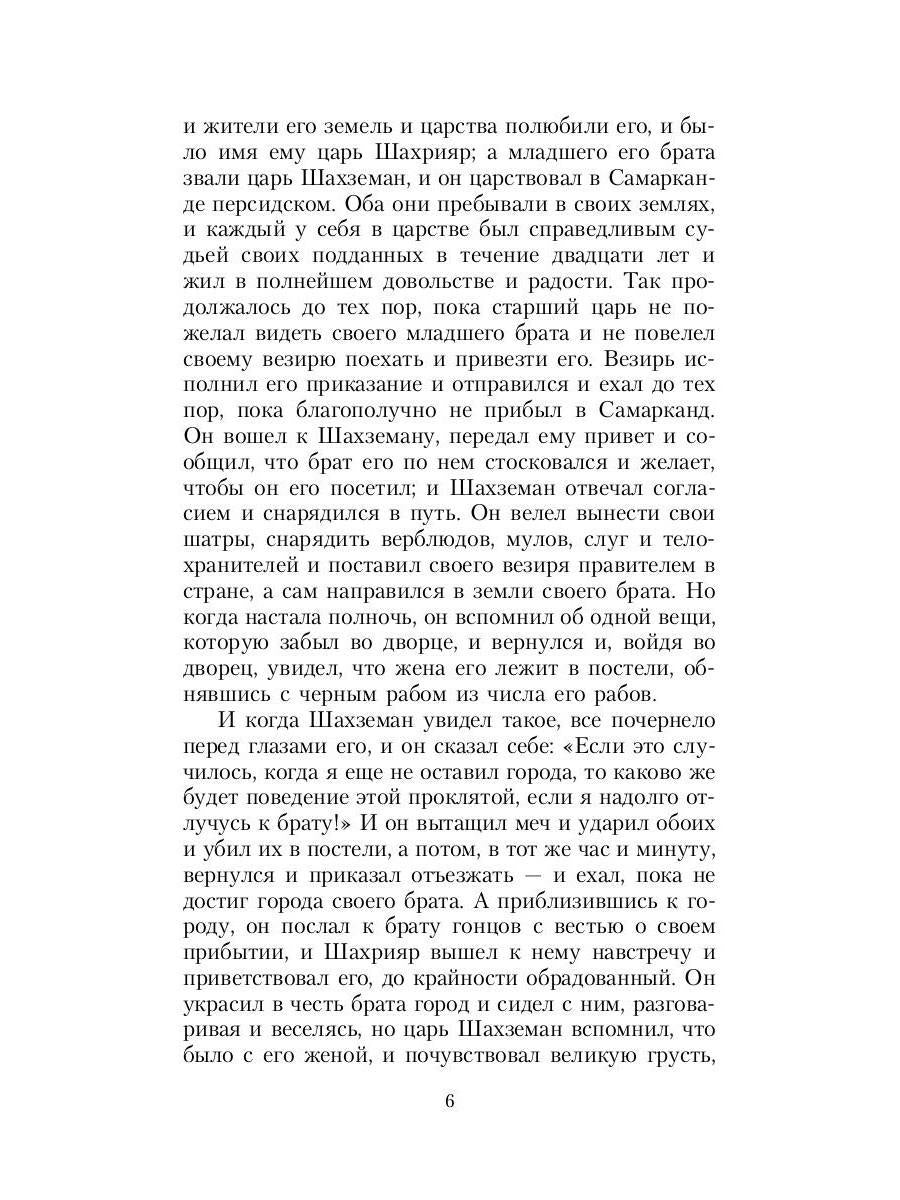 и жители его земель и царства полюбили его, и было имя ему царь Шахрияр; а младшего его брата звали царь Шахземан, и он царствовал в Самарканде персидском. Оба они пребывали в своих землях, и каждый у себя в царстве был справедливым судьей своих подданных в течение двадцати лет и жил в полнейшем довольстве и радости. Так продолжалось до тех пор, пока старший царь не пожелал видеть своего младшего брата и не повелел своему везирю поехать и привезти его. Везирь исполнил его приказание и отправился и ехал до тех пор, пока благополучно не прибыл в Самарканд. Он вошел к Шахземану, передал ему привет и сообщил, что брат его по нем стосковался и желает, чтобы он его посетил; и Шахземан отвечал согласием и снарядился в путь. Он велел вынести свои шатры, снарядить верблюдов, мулов, слуг и телохранителей и поставил своего везиря правителем в стране, а сам направился в земли своего брата. Но когда настала полночь, он вспомнил об одной вещи, которую забыл во дворце, и вернулся и, войдя во дворец, увидел, что жена его лежит в постели, обнявшись с черным рабом из числа его рабов.

И когда Шахземан увидел такое, все почернело перед глазами его, и он сказал себе: «Если это случилось, когда я еще не оставил города, то каково же будет поведение этой проклятой, если я надолго отлучусь к брату!» И он вытащил меч и ударил обоих и убил их в постели, а потом, в тот же час и минуту, вернулся и приказал отъезжать — и ехал, пока не достиг города своего брата. А приблизившись к городу, он послал к брату гонцов с вестью о своем прибытии, и Шахрияр вышел к нему навстречу и приветствовал его, до крайности обрадованный. Он украсил в честь брата город и сидел с ним, разговаривая и веселясь, но царь Шахземан вспомнил, что было с его женой, и почувствовал великую грусть,

6